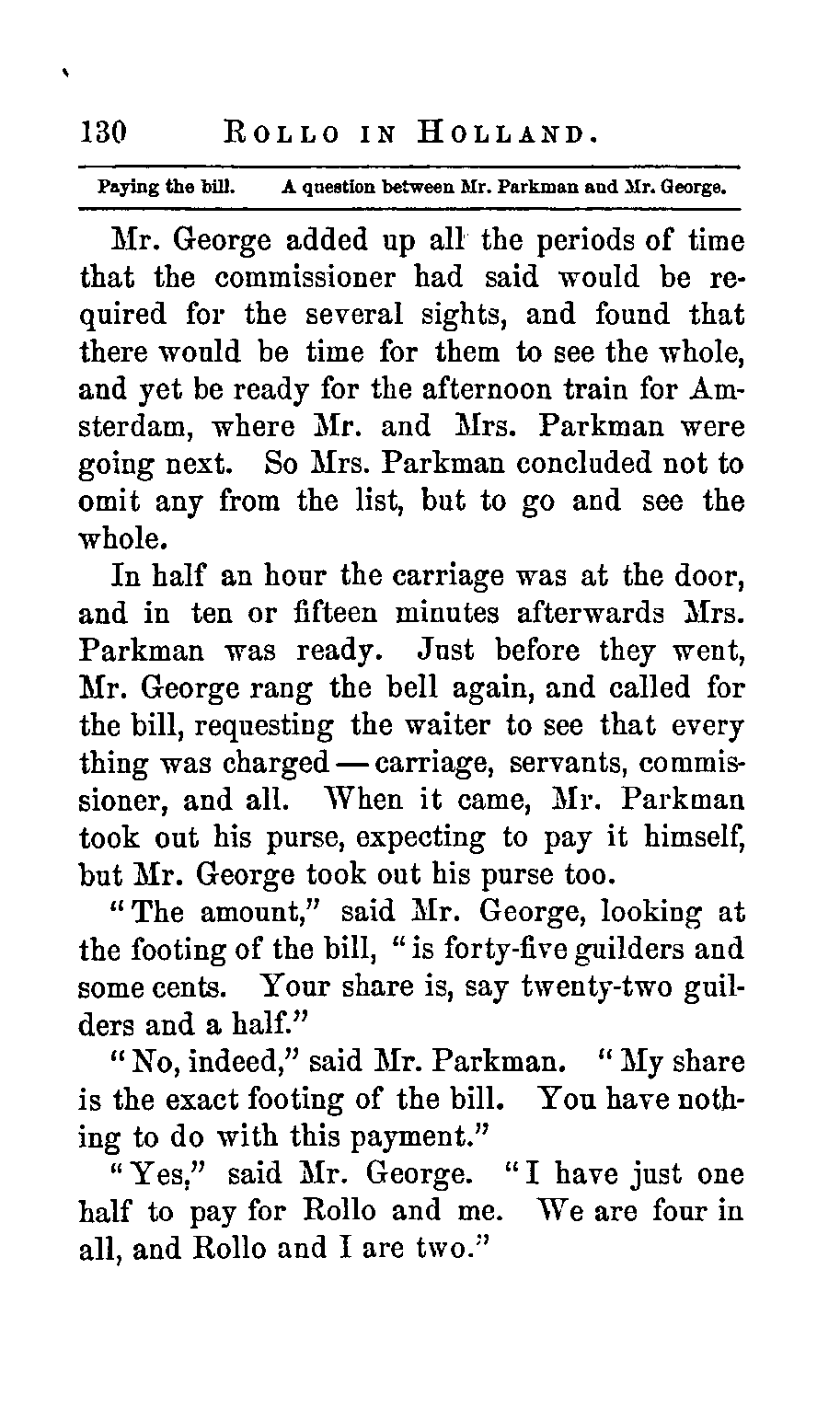 130 ROLLO IN HOLLAND.

Paying the bill. A question between Mr. Parkman and Mr. George.

Mr. George added up all the periods of time that the commissioner had said would be required for the several sights, and found that there would be time for them to see the whole, and yet be ready for the afternoon train for Amsterdam, where Mr. and Mrs. Parkman were going next. So Mrs. Parkman concluded not to omit any from the list, but to go and see the whole.

In half an hour the carriage was at the door, and in ten or fifteen minutes afterwards Mrs. Parkman was ready. Just before they went, Mr. George rang the bell again, and called for the bill, requesting the waiter to see that every thing was charged — carriage, servants, commissioner, and all. When it came, Mr. Parkman took out his purse, expecting to pay it himself, but Mr. George took out his purse too.

"The amount," said Mr. George, looking at the footing of the bill, "is forty-five guilders and some cents. Your share is, say twenty-two guilders and a half."

"No, indeed," said Mr. Parkman. "My share is the exact footing of the bill. You have nothing to do with this payment."

"Yes," said Mr. George. "I have just one half to pay for Rollo and me. We are four in all, and Rollo and I are two."